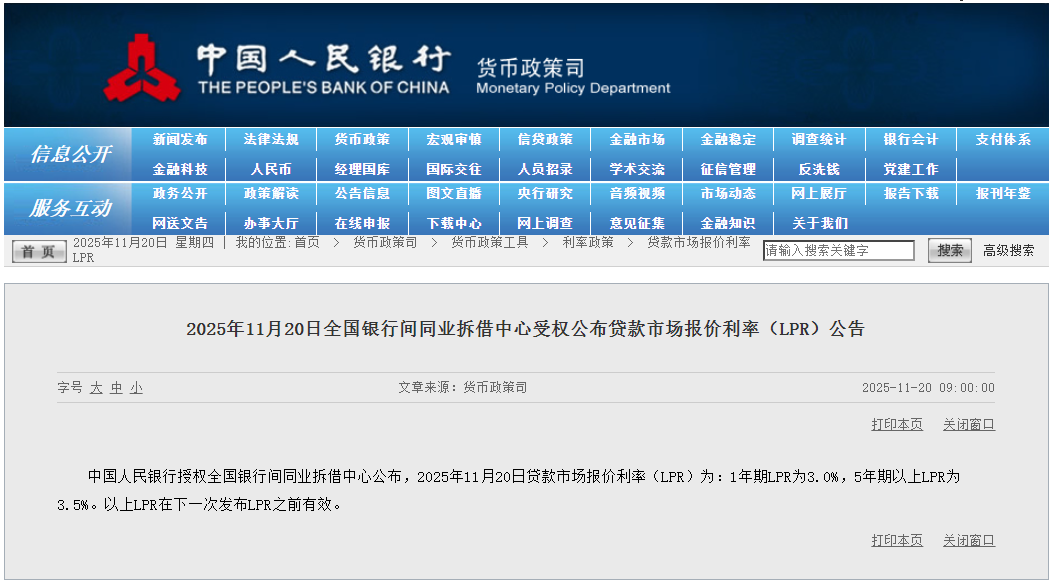 中国人民银行
THE PEOPLE'S BANK OF CHINA
货币政策司
Monetary Policy Department

信息公开
新闻发布 法律法规 货币政策 宏观审慎 信贷政策 金融市场 金融稳定 调查统计 银行会计 支付体系
金融科技 人民币 经理国库 国际交往 人员招录 学术交流 征信管理 反洗钱 党建工作

服务互动
政务公开 政策解读 公告信息 图文直播 央行研究 音频视频 市场动态 网上展厅 报告下载 报刊年鉴
网送文告 办事大厅 在线申报 下载中心 网上调查 意见征集 金融知识 关于我们

首页 2025年11月20日 星期四 | 我的位置:首页 > 货币政策司 > 货币政策工具 > 利率政策 > 贷款市场报价利率LPR
请输入搜索关键字 搜索 高级搜索

2025年11月20日全国银行间同业拆借中心受权公布贷款市场报价利率（LPR）公告

字号 大 中 小 文章来源：货币政策司 2025-11-20 09:00:00

打印本页 关闭窗口

中国人民银行授权全国银行间同业拆借中心公布，2025年11月20日贷款市场报价利率（LPR）为：1年期LPR为3.0%，5年期以上LPR为3.5%。以上LPR在下一次发布LPR之前有效。

打印本页 关闭窗口